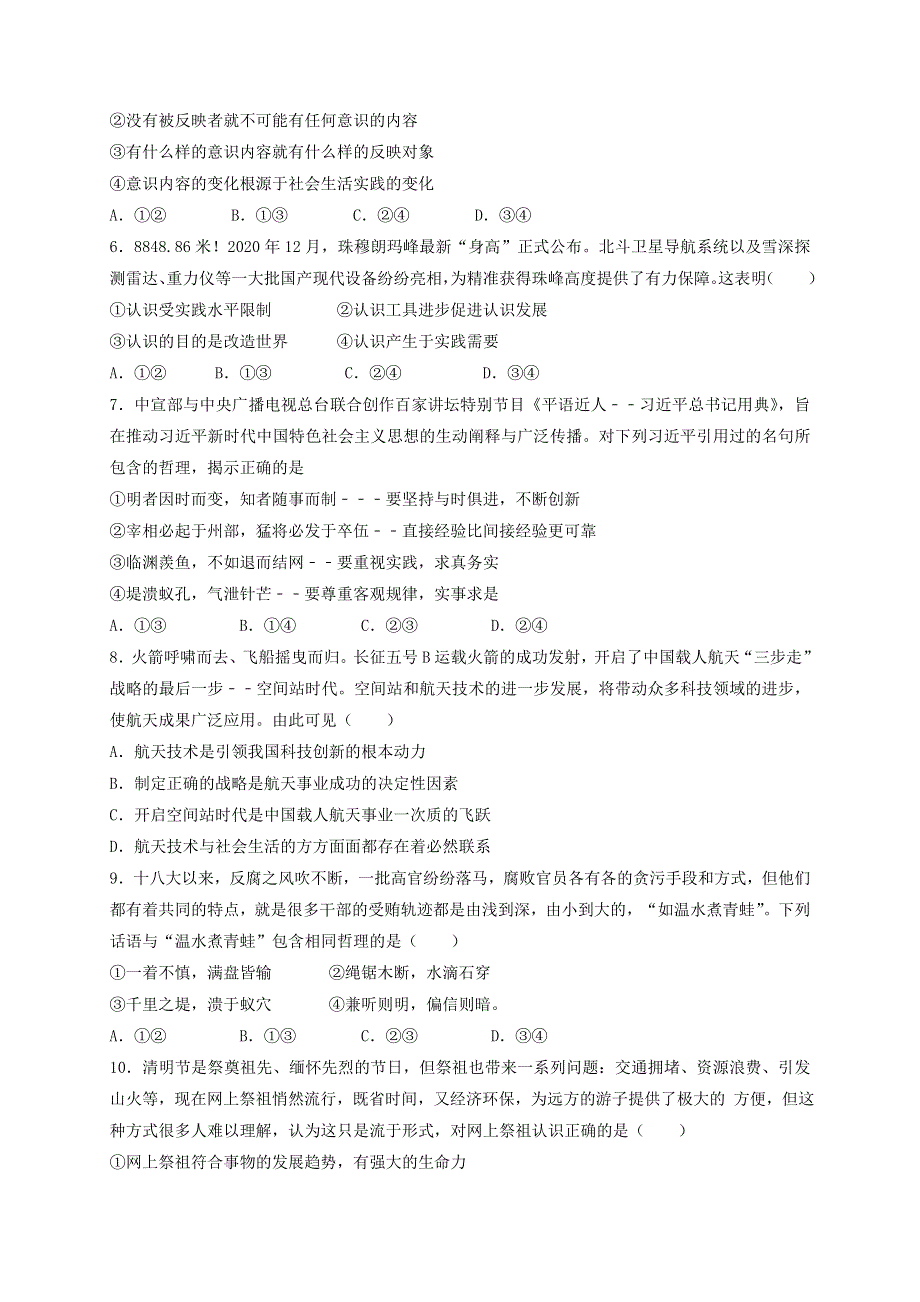 ②没有被反映者就不可能有任何意识的内容
③有什么样的意识内容就有什么样的反映对象
④意识内容的变化根源于社会生活实践的变化
A．①②　　B．①③　　C．②④　　D．③④
6．8848.86 米！2020 年 12 月，珠穆朗玛峰最新“身高”正式公布。北斗卫星导航系统以及雪深探测雷达、重力仪等一大批国产现代设备纷纷亮相，为精准获得珠峰高度提供了有力保障。这表明(　　)
①认识受实践水平限制　　②认识工具进步促进认识发展
③认识的目的是改造世界　　④认识产生于实践需要
A．①②　　B．①③　　C．②④　　D．③④
7．中宣部与中央广播电视总台联合创作百家讲坛特别节目《平语近人－－习近平总书记用典》，旨在推动习近平新时代中国特色社会主义思想的生动阐释与广泛传播。对下列习近平引用过的名句所包含的哲理，揭示正确的是
①明者因时而变，知者随事而制－－－要坚持与时俱进，不断创新
②宰相必起于州部，猛将必发于卒伍－－直接经验比间接经验更可靠
③临渊羡鱼，不如退而结网－－要重视实践，求真务实
④堤溃蚁孔，气泄针芒－－要尊重客观规律，实事求是
A．①③　　B．①④　　C．②③　　D．②④
8．火箭呼啸而去、飞船摇曳而归。长征五号 B 运载火箭的成功发射，开启了中国载人航天“三步走”战略的最后一步－－空间站时代。空间站和航天技术的进一步发展，将带动众多科技领域的进步，使航天成果广泛应用。由此可见（　　）
A．航天技术是引领我国科技创新的根本动力
B．制定正确的战略是航天事业成功的决定性因素
C．开启空间站时代是中国载人航天事业一次质的飞跃
D．航天技术与社会生活的方方面面都存在着必然联系
9．十八大以来，反腐之风吹不断，一批高官纷纷落马，腐败官员各有各的贪污手段和方式，但他们都有着共同的特点，就是很多干部的受贿轨迹都是由浅到深，由小到大的，“如温水煮青蛙”。下列话语与“温水煮青蛙”包含相同哲理的是（　　）
①一着不慎，满盘皆输　　②绳锯木断，水滴石穿
③千里之堤，溃于蚁穴　　④兼听则明，偏信则暗。
A．①②　　B．①③　　C．②③　　D．③④
10．清明节是祭奠祖先、缅怀先烈的节日，但祭祖也带来一系列问题：交通拥堵、资源浪费、引发山火等，现在网上祭祖悄然流行，既省时间，又经济环保，为远方的游子提供了极大的 方便，但这种方式很多人难以理解，认为这只是流于形式，对网上祭祖认识正确的是（　　）
①网上祭祖符合事物的发展趋势，有强大的生命力